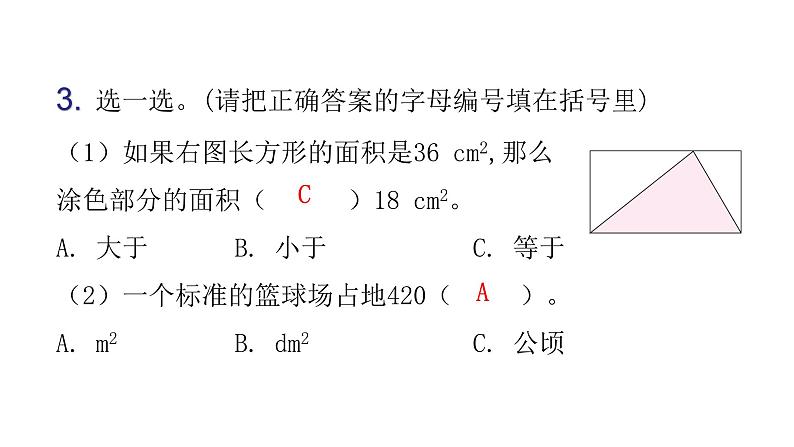 3. 选一选。(请把正确答案的字母编号填在括号里)

（1）如果右图长方形的面积是36 $cm^2$,那么涂色部分的面积（ C ）18 $cm^2$。

A. 大于　　B. 小于　　C. 等于

（2）一个标准的篮球场占地420（ A ）。

A. $m^2$　　B. $dm^2$　　C. 公顷